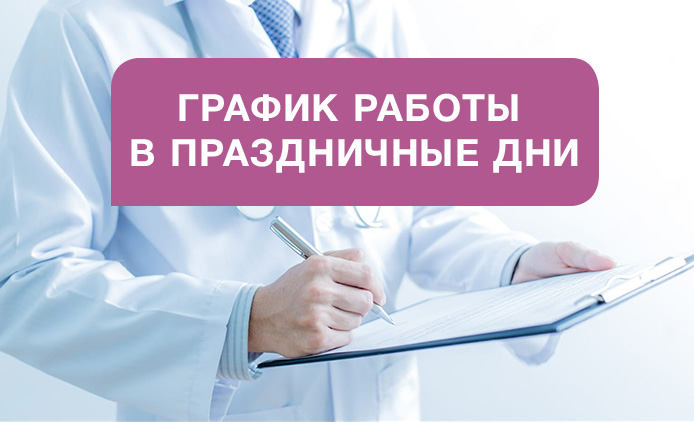 ГРАФИК РАБОТЫ
В ПРАЗДНИЧНЫЕ ДНИ